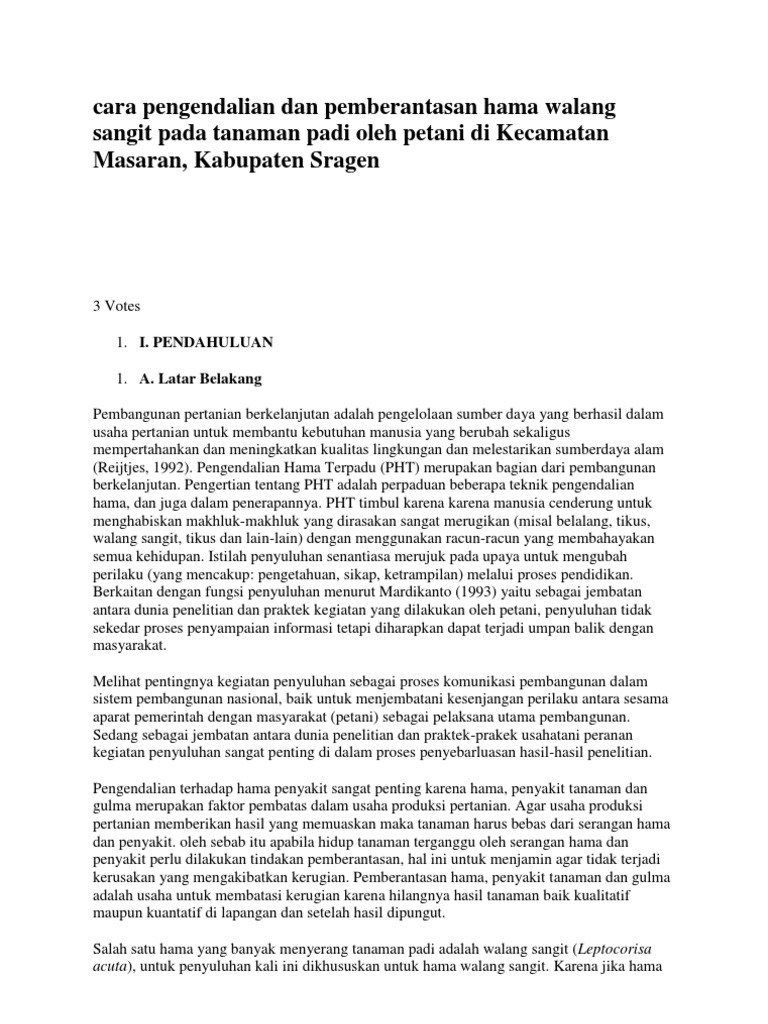 cara pengendalian dan pemberantasan hama walang sangit pada tanaman padi oleh petani di Kecamatan Masaran, Kabupaten Sragen

3 Votes

1. I. PENDAHULUAN

1. A. Latar Belakang

Pembangunan pertanian berkelanjutan adalah pengelolaan sumber daya yang berhasil dalam usaha pertanian untuk membantu kebutuhan manusia yang berubah sekaligus mempertahankan dan meningkatkan kualitas lingkungan dan melestarikan sumberdaya alam (Reijtjes, 1992). Pengendalian Hama Terpadu (PHT) merupakan bagian dari pembangunan berkelanjutan. Pengertian tentang PHT adalah perpaduan beberapa teknik pengendalian hama, dan juga dalam penerapannya. PHT timbul karena karena manusia cenderung untuk menghabiskan makhluk-makhluk yang dirasakan sangat merugikan (misal belalang, tikus, walang sangit, tikus dan lain-lain) dengan menggunakan racun-racun yang membahayakan semua kehidupan. Istilah penyuluhan senantiasa merujuk pada upaya untuk mengubah perilaku (yang mencakup: pengetahuan, sikap, ketrampilan) melalui proses pendidikan. Berkaitan dengan fungsi penyuluhan menurut Mardikanto (1993) yaitu sebagai jembatan antara dunia penelitian dan praktek kegiatan yang dilakukan oleh petani, penyuluhan tidak sekedar proses penyampaian informasi tetapi diharapkan dapat terjadi umpan balik dengan masyarakat.

Melihat pentingnya kegiatan penyuluhan sebagai proses komunikasi pembangunan dalam sistem pembangunan nasional, baik untuk menjembatani kesenjangan perilaku antara sesama aparat pemerintah dengan masyarakat (petani) sebagai pelaksana utama pembangunan. Sedang sebagai jembatan antara dunia penelitian dan praktek-prakek usahatani peranan kegiatan penyuluhan sangat penting di dalam proses penyebarluasan hasil-hasil penelitian.

Pengendalian terhadap hama penyakit sangat penting karena hama, penyakit tanaman dan gulma merupakan faktor pembatas dalam usaha produksi pertanian. Agar usaha produksi pertanian memberikan hasil yang memuaskan maka tanaman harus bebas dari serangan hama dan penyakit. oleh sebab itu apabila hidup tanaman terganggu oleh serangan hama dan penyakit perlu dilakukan tindakan pemberantasan, hal ini untuk menjamin agar tidak terjadi kerusakan yang mengakibatkan kerugian. Pemberantasan hama, penyakit tanaman dan gulma adalah usaha untuk membatasi kerugian karena hilangnya hasil tanaman baik kualitatif maupun kuantatif di lapangan dan setelah hasil dipungut.

Salah satu hama yang banyak menyerang tanaman padi adalah walang sangit (Leptocorisa acuta), untuk penyuluhan kali ini dikhususkan untuk hama walang sangit. Karena jika hama